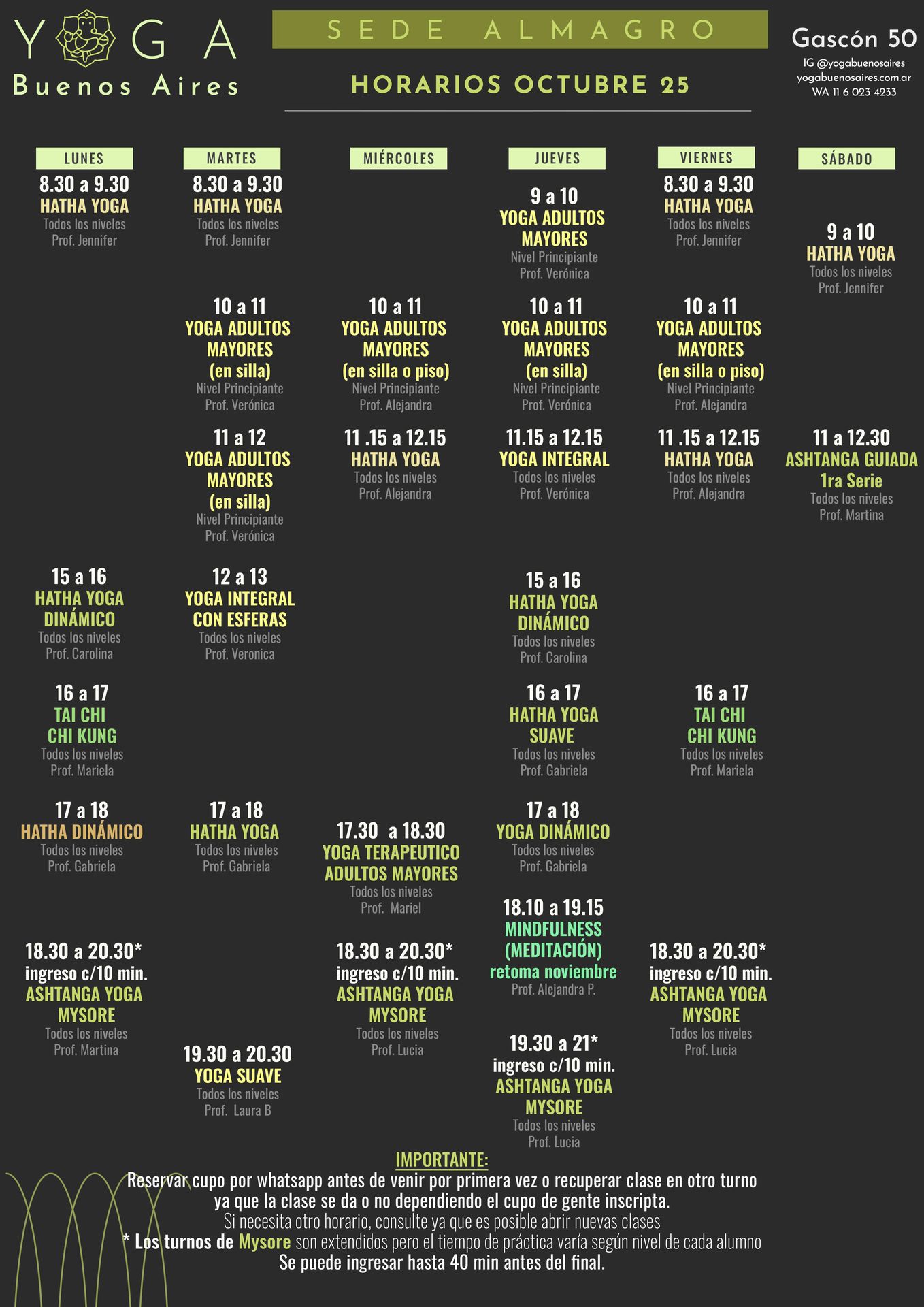 YOGA
Buenos Aires

SEDE ALMAGRO

HORARIOS OCTUBRE 25

Gascón 50
IG @yogabuenosaires
yogabuenosaires.com.ar
WA 11 6 023 4233

LUNES

8.30 a 9.30
HATHA YOGA
Todos los niveles
Prof. Jennifer

15 a 16
HATHA YOGA
DINÁMICO
Todos los niveles
Prof. Carolina

16 a 17
TAI CHI
CHI KUNG
Todos los niveles
Prof. Mariela

17 a 18
HATHA DINÁMICO
Todos los niveles
Prof. Gabriela

18.30 a 20.30*
ingreso c/10 min.
ASHTANGA YOGA
MYSORE
Todos los niveles
Prof. Martina

MARTES

8.30 a 9.30
HATHA YOGA
Todos los niveles
Prof. Jennifer

10 a 11
YOGA ADULTOS
MAYORES
(en silla)
Nivel Principiante
Prof. Verónica

11 a 12
YOGA ADULTOS
MAYORES
(en silla)
Nivel Principiante
Prof. Verónica

12 a 13
YOGA INTEGRAL
CON ESFERAS
Todos los niveles
Prof. Veronica

17 a 18
HATHA YOGA
Todos los niveles
Prof. Gabriela

19.30 a 20.30
YOGA SUAVE
Todos los niveles
Prof. Laura B

MIÉRCOLES

10 a 11
YOGA ADULTOS
MAYORES
(en silla o piso)
Nivel Principiante
Prof. Alejandra

11 .15 a 12.15
HATHA YOGA
Todos los niveles
Prof. Alejandra

17.30 a 18.30
YOGA TERAPEUTICO
ADULTOS MAYORES
Todos los niveles
Prof. Mariel

18.30 a 20.30*
ingreso c/10 min.
ASHTANGA YOGA
MYSORE
Todos los niveles
Prof. Lucia

JUEVES

9 a 10
YOGA ADULTOS
MAYORES
Nivel Principiante
Prof. Verónica

10 a 11
YOGA ADULTOS
MAYORES
(en silla)
Nivel Principiante
Prof. Verónica

11.15 a 12.15
YOGA INTEGRAL
Todos los niveles
Prof. Verónica

15 a 16
HATHA YOGA
DINÁMICO
Todos los niveles
Prof. Carolina

16 a 17
HATHA YOGA
SUAVE
Todos los niveles
Prof. Gabriela

17 a 18
YOGA DINÁMICO
Todos los niveles
Prof. Gabriela

18.10 a 19.15
MINDFULNESS
(MEDITACIÓN)
retoma noviembre
Prof. Alejandra P.

19.30 a 21*
ingreso c/10 min.
ASHTANGA YOGA
MYSORE
Todos los niveles
Prof. Lucia

VIERNES

8.30 a 9.30
HATHA YOGA
Todos los niveles
Prof. Jennifer

10 a 11
YOGA ADULTOS
MAYORES
(en silla o piso)
Nivel Principiante
Prof. Alejandra

11 .15 a 12.15
HATHA YOGA
Todos los niveles
Prof. Alejandra

16 a 17
TAI CHI
CHI KUNG
Todos los niveles
Prof. Mariela

18.30 a 20.30*
ingreso c/10 min.
ASHTANGA YOGA
MYSORE
Todos los niveles
Prof. Lucia

SÁBADO

9 a 10
HATHA YOGA
Todos los niveles
Prof. Jennifer

11 a 12.30
ASHTANGA GUIADA
1ra Serie
Todos los niveles
Prof. Martina

IMPORTANTE:
Reservar cupo por whatsapp antes de venir por primera vez o recuperar clase en otro turno ya que la clase se da o no dependiendo el cupo de gente inscripta.
Si necesita otro horario, consulte ya que es posible abrir nuevas clases
* Los turnos de Mysore son extendidos pero el tiempo de práctica varía según nivel de cada alumno
Se puede ingresar hasta 40 min antes del final.